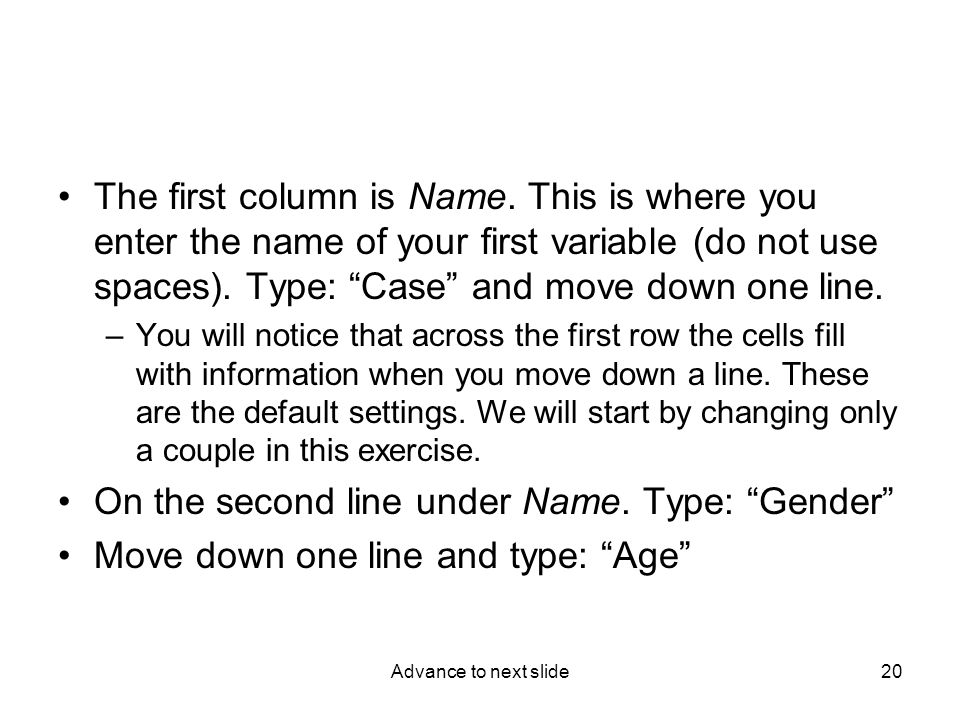 • The first column is Name. This is where you enter the name of your first variable (do not use spaces). Type: “Case” and move down one line.

– You will notice that across the first row the cells fill with information when you move down a line. These are the default settings. We will start by changing only a couple in this exercise.

• On the second line under Name. Type: “Gender”

• Move down one line and type: “Age”

Advance to next slide

20